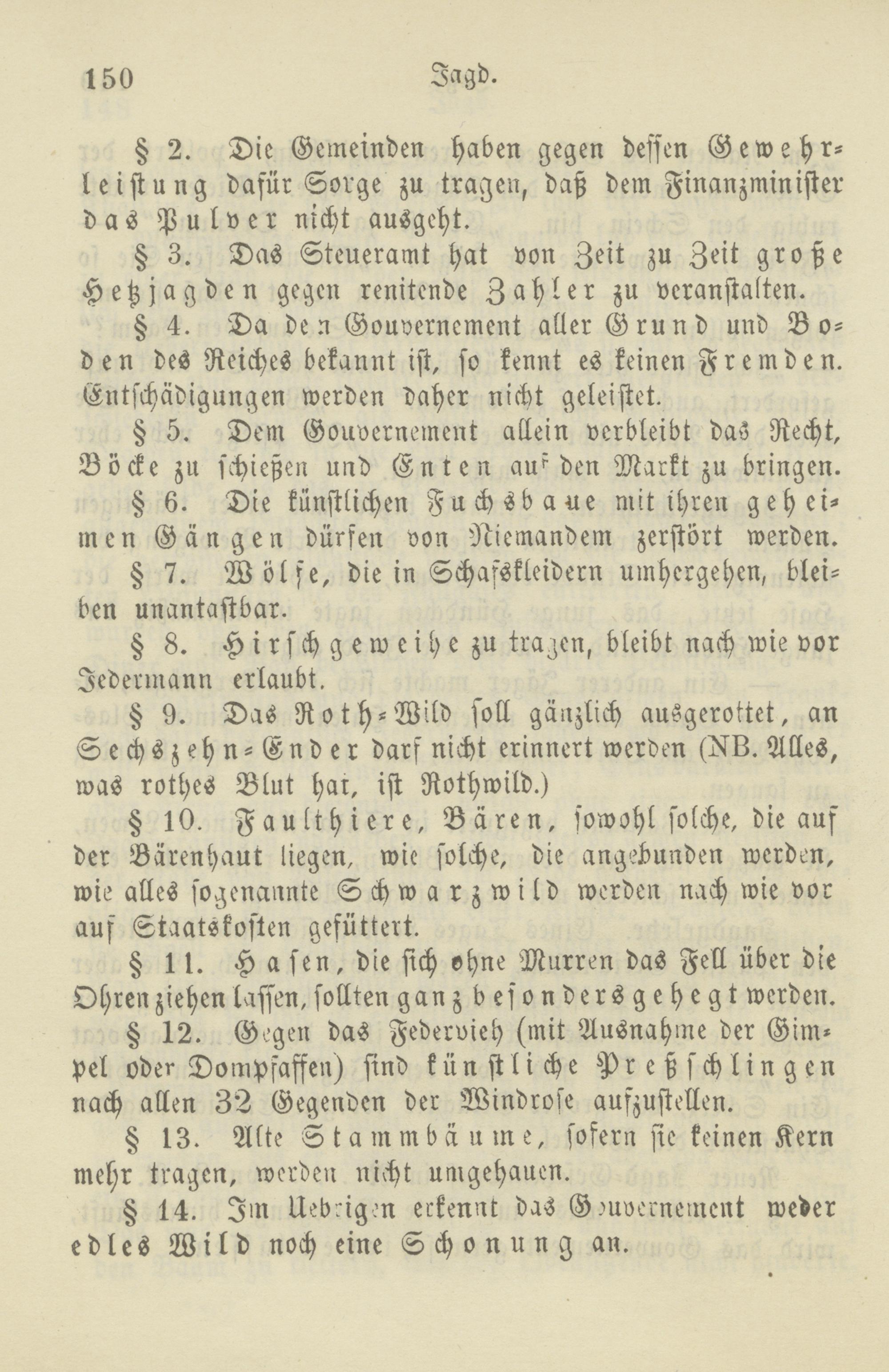 150 Jagd.

§ 2. Die Gemeinden haben gegen dessen Gewehrleistung dafür Sorge zu tragen, daß dem Finanzminister das Pulver nicht ausgeht.

§ 3. Das Steueramt hat von Zeit zu Zeit große Hetzjagden gegen renitende Zahler zu veranstalten.

§ 4. Da dem Gouvernement aller Grund und Boden des Reiches bekannt ist, so kennt es keinen Fremden. Entschädigungen werden daher nicht geleistet.

§ 5. Dem Gouvernement allein verbleibt das Recht, Böcke zu schießen und Enten auf den Markt zu bringen.

§ 6. Die künstlichen Fuchsbaue mit ihren geheimen Gängen dürfen von Niemandem zerstört werden.

§ 7. Wölfe, die in Schafskleidern umhergehen, bleiben unantastbar.

§ 8. Hirschgeweihe zu tragen, bleibt nach wie vor Jedermann erlaubt.

§ 9. Das Roth-Wild soll gänzlich ausgerottet, an Sechszehn-Ender darf nicht erinnert werden (NB. Alles, was rothes Blut hat, ist Rothwild.)

§ 10. Faulthiere, Bären, sowohl solche, die auf der Bärenhaut liegen, wie solche, die angebunden werden, wie alles sogenannte Schwarzwild werden nach wie vor auf Staatskosten gefüttert.

§ 11. Hasen, die sich ohne Murren das Fell über die Ohren ziehen lassen, sollten ganz besonders gehegt werden.

§ 12. Gegen das Federvieh (mit Ausnahme der Gimpel oder Dompfaffen) sind künstliche Preßschlingen nach allen 32 Gegenden der Windrose aufzustellen.

§ 13. Alte Stammbäume, sofern sie keinen Kern mehr tragen, werden nicht umgehauen.

§ 14. Im Uebrigen erkennt das Gouvernement weder edles Wild noch eine Schonung an.